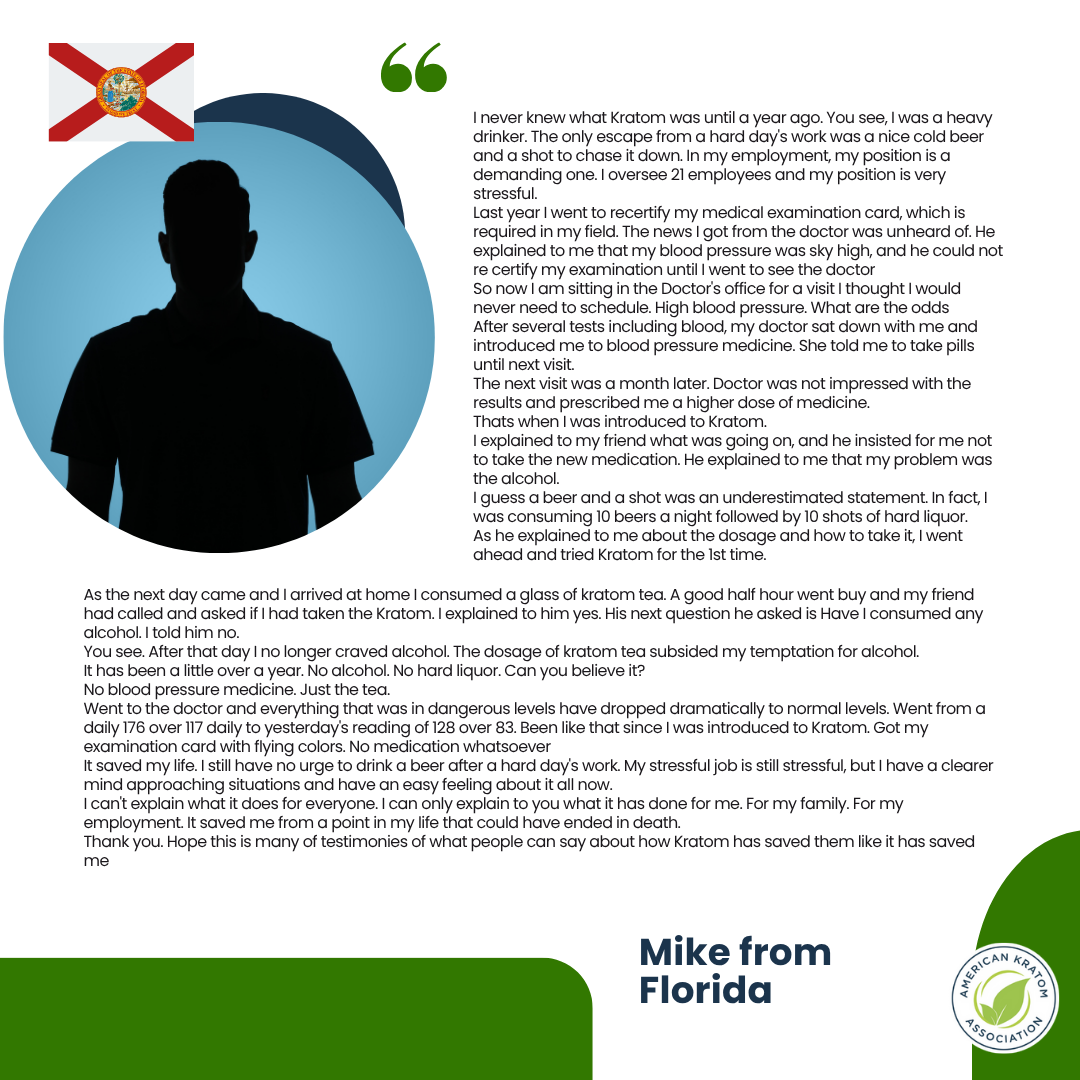 “

I never knew what Kratom was until a year ago. You see, I was a heavy drinker. The only escape from a hard day's work was a nice cold beer and a shot to chase it down. In my employment, my position is a demanding one. I oversee 21 employees and my position is very stressful.
Last year I went to recertify my medical examination card, which is required in my field. The news I got from the doctor was unheard of. He explained to me that my blood pressure was sky high, and he could not re certify my examination until I went to see the doctor
So now I am sitting in the Doctor's office for a visit I thought I would never need to schedule. High blood pressure. What are the odds
After several tests including blood, my doctor sat down with me and introduced me to blood pressure medicine. She told me to take pills until next visit.
The next visit was a month later. Doctor was not impressed with the results and prescribed me a higher dose of medicine.
Thats when I was introduced to Kratom.
I explained to my friend what was going on, and he insisted for me not to take the new medication. He explained to me that my problem was the alcohol.
I guess a beer and a shot was an underestimated statement. In fact, I was consuming 10 beers a night followed by 10 shots of hard liquor.
As he explained to me about the dosage and how to take it, I went ahead and tried Kratom for the 1st time.

As the next day came and I arrived at home I consumed a glass of kratom tea. A good half hour went buy and my friend had called and asked if I had taken the Kratom. I explained to him yes. His next question he asked is Have I consumed any alcohol. I told him no.
You see. After that day I no longer craved alcohol. The dosage of kratom tea subsided my temptation for alcohol.
It has been a little over a year. No alcohol. No hard liquor. Can you believe it?
No blood pressure medicine. Just the tea.
Went to the doctor and everything that was in dangerous levels have dropped dramatically to normal levels. Went from a daily 176 over 117 daily to yesterday's reading of 128 over 83. Been like that since I was introduced to Kratom. Got my examination card with flying colors. No medication whatsoever
It saved my life. I still have no urge to drink a beer after a hard day's work. My stressful job is still stressful, but I have a clearer mind approaching situations and have an easy feeling about it all now.
I can't explain what it does for everyone. I can only explain to you what it has done for me. For my family. For my employment. It saved me from a point in my life that could have ended in death.
Thank you. Hope this is many of testimonies of what people can say about how Kratom has saved them like it has saved me

Mike from Florida

AMERICAN KRATOM ASSOCIATION